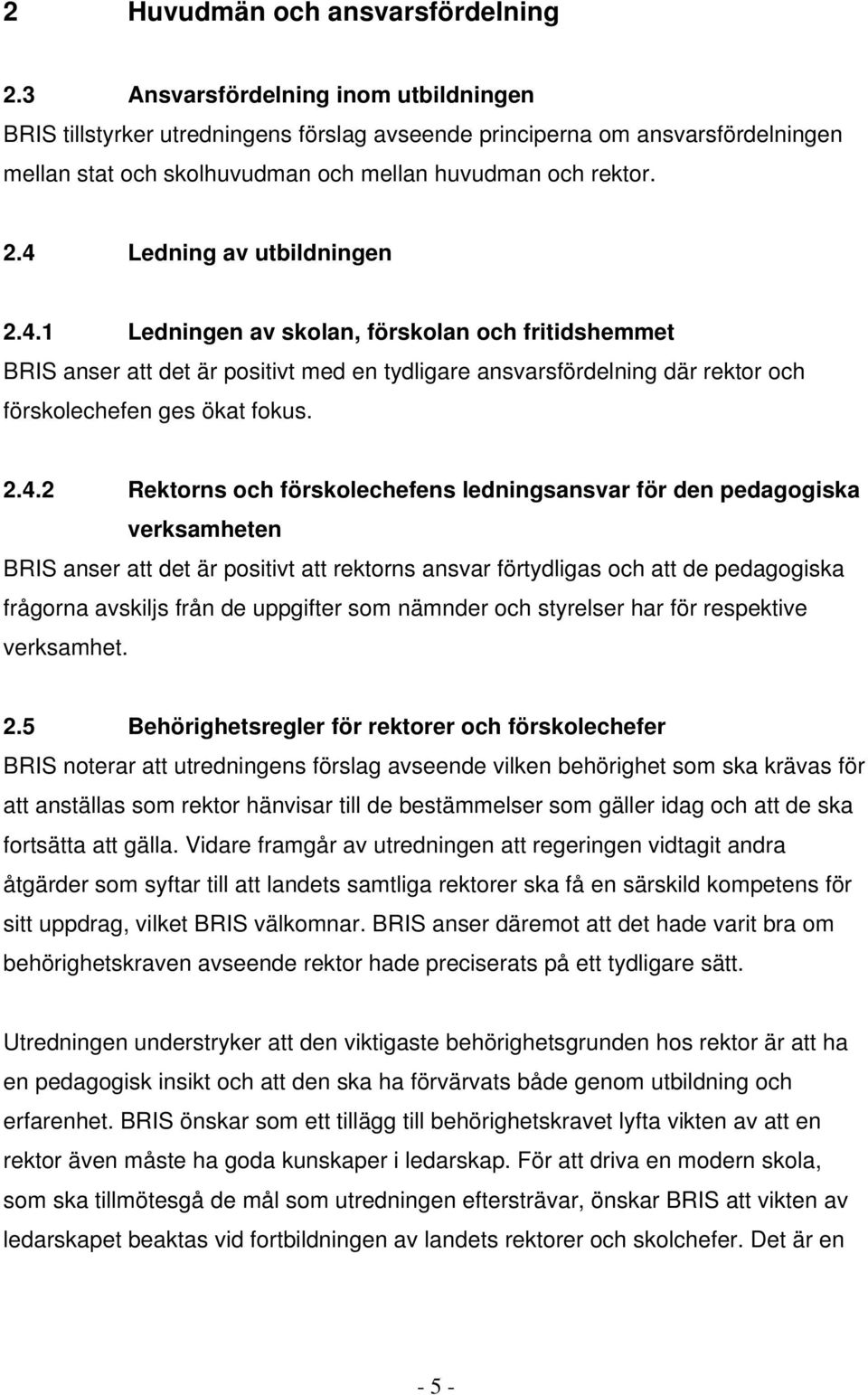 2 Huvudmän och ansvarsfördelning

2.3 Ansvarsfördelning inom utbildningen
BRIS tillstyrker utredningens förslag avseende principerna om ansvarsfördelningen mellan stat och skolhuvudman och mellan huvudman och rektor.

2.4 Ledning av utbildningen

2.4.1 Ledningen av skolan, förskolan och fritidshemmet
BRIS anser att det är positivt med en tydligare ansvarsfördelning där rektor och förskolechefen ges ökat fokus.

2.4.2 Rektorns och förskolechefens ledningsansvar för den pedagogiska verksamheten
BRIS anser att det är positivt att rektorns ansvar förtydligas och att de pedagogiska frågorna avskiljs från de uppgifter som nämnder och styrelser har för respektive verksamhet.

2.5 Behörighetsregler för rektorer och förskolechefer
BRIS noterar att utredningens förslag avseende vilken behörighet som ska krävas för att anställas som rektor hänvisar till de bestämmelser som gäller idag och att de ska fortsätta att gälla. Vidare framgår av utredningen att regeringen vidtagit andra åtgärder som syftar till att landets samtliga rektorer ska få en särskild kompetens för sitt uppdrag, vilket BRIS välkomnar. BRIS anser däremot att det hade varit bra om behörighetskraven avseende rektor hade preciserats på ett tydligare sätt.

Utredningen understryker att den viktigaste behörighetsgrunden hos rektor är att ha en pedagogisk insikt och att den ska ha förvärvats både genom utbildning och erfarenhet. BRIS önskar som ett tillägg till behörighetskravet lyfta vikten av att en rektor även måste ha goda kunskaper i ledarskap. För att driva en modern skola, som ska tillmötesgå de mål som utredningen eftersträvar, önskar BRIS att vikten av ledarskapet beaktas vid fortbildningen av landets rektorer och skolchefer. Det är en

- 5 -